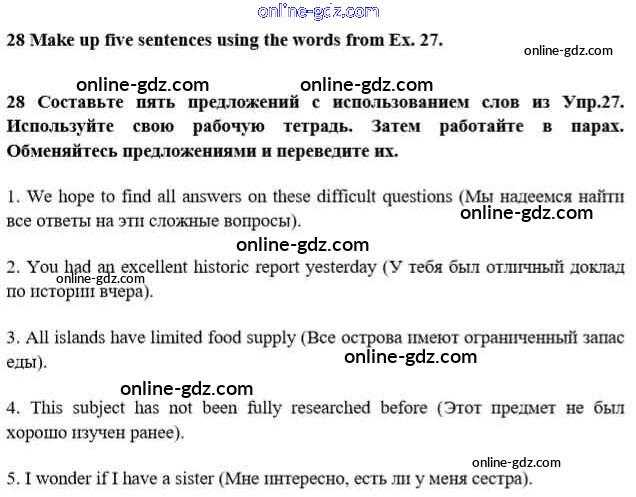 28 Make up five sentences using the words from Ex. 27.

28 Составьте пять предложений с использованием слов из Упр.27. Используйте свою рабочую тетрадь. Затем работайте в парах. Обменяйтесь предложениями и переведите их.

1. We hope to find all answers on these difficult questions (Мы надеемся найти все ответы на эти сложные вопросы).

2. You had an excellent historic report yesterday (У тебя был отличный доклад по истории вчера).

3. All islands have limited food supply (Все острова имеют ограниченный запас еды).

4. This subject has not been fully researched before (Этот предмет не был хорошо изучен ранее).

5. I wonder if I have a sister (Мне интересно, есть ли у меня сестра).

online-gdz.com